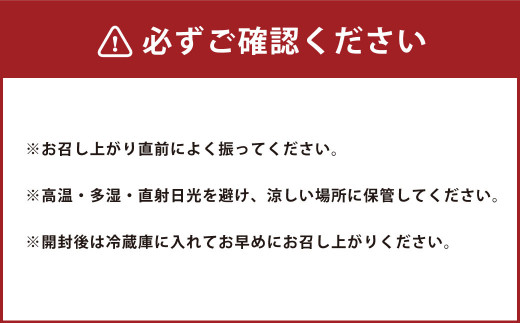 必ずご確認ください

※お召し上がり直前によく振ってください。

※高温・多湿・直射日光を避け、涼しい場所に保管してください。

※開封後は冷蔵庫に入れてお早めにお召し上がりください。